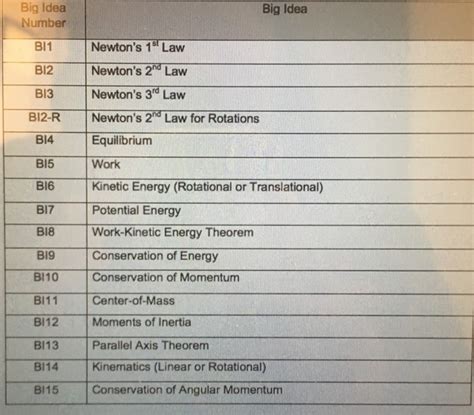 | Big Idea Number | Big Idea |
|---|---|
| BI1 | Newton's 1$^{st}$ Law |
| BI2 | Newton's 2$^{nd}$ Law |
| BI3 | Newton's 3$^{rd}$ Law |
| BI2-R | Newton's 2$^{nd}$ Law for Rotations |
| BI4 | Equilibrium |
| BI5 | Work |
| BI6 | Kinetic Energy (Rotational or Translational) |
| BI7 | Potential Energy |
| BI8 | Work-Kinetic Energy Theorem |
| BI9 | Conservation of Energy |
| BI10 | Conservation of Momentum |
| BI11 | Center-of-Mass |
| BI12 | Moments of Inertia |
| BI13 | Parallel Axis Theorem |
| BI14 | Kinematics (Linear or Rotational) |
| BI15 | Conservation of Angular Momentum |